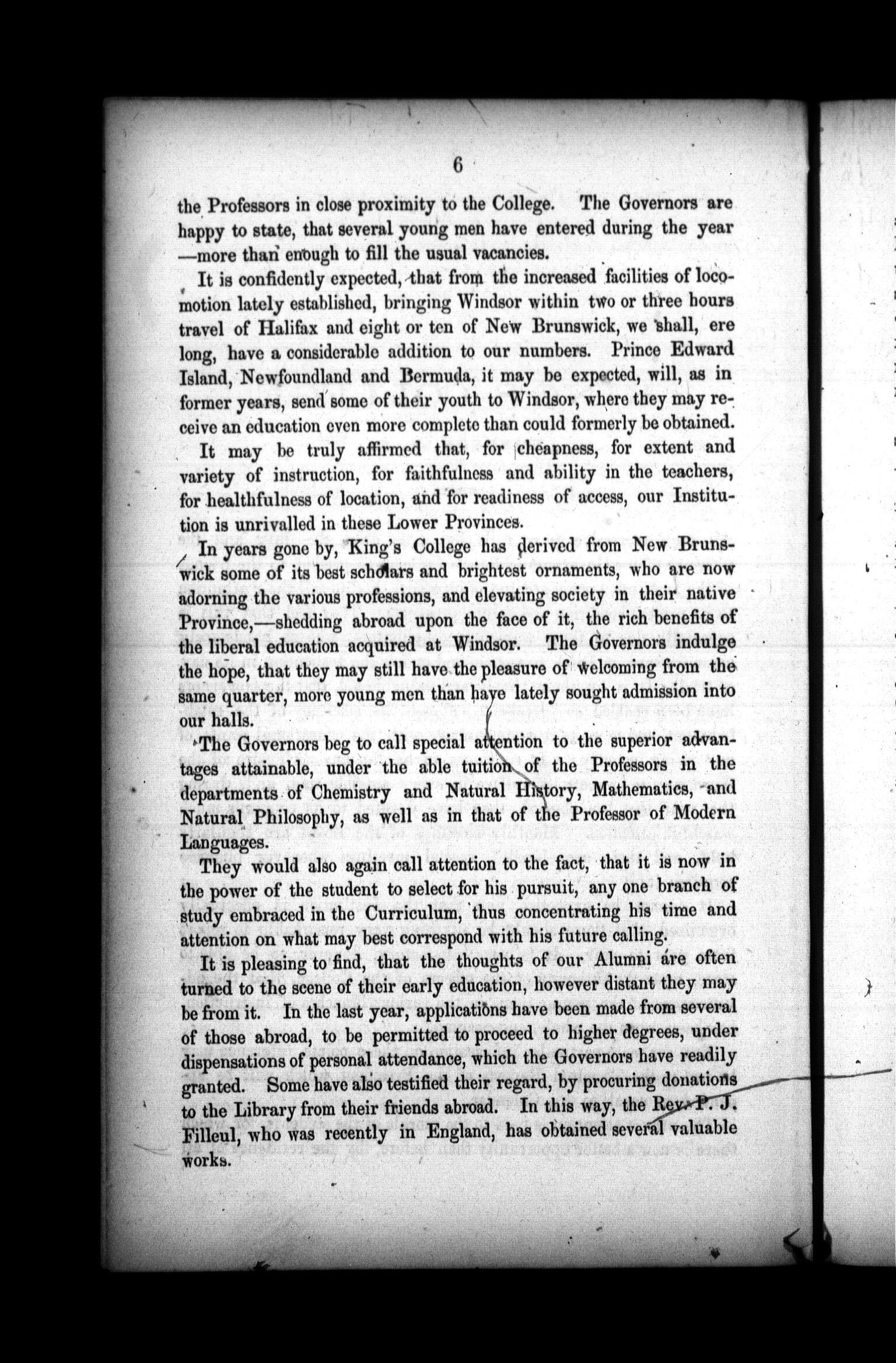 6

the Professors in close proximity to the College. The Governors are happy to state, that several young men have entered during the year —more than enough to fill the usual vacancies.

It is confidently expected, that from the increased facilities of locomotion lately established, bringing Windsor within two or three hours travel of Halifax and eight or ten of New Brunswick, we shall, ere long, have a considerable addition to our numbers. Prince Edward Island, Newfoundland and Bermuda, it may be expected, will, as in former years, send some of their youth to Windsor, where they may receive an education even more complete than could formerly be obtained.

It may be truly affirmed that, for cheapness, for extent and variety of instruction, for faithfulness and ability in the teachers, for healthfulness of location, and for readiness of access, our Institution is unrivalled in these Lower Provinces.

In years gone by, King's College has derived from New Brunswick some of its best scholars and brightest ornaments, who are now adorning the various professions, and elevating society in their native Province,—shedding abroad upon the face of it, the rich benefits of the liberal education acquired at Windsor. The Governors indulge the hope, that they may still have the pleasure of welcoming from the same quarter, more young men than have lately sought admission into our halls.

The Governors beg to call special attention to the superior advantages attainable, under the able tuition of the Professors in the departments of Chemistry and Natural History, Mathematics, and Natural Philosophy, as well as in that of the Professor of Modern Languages.

They would also again call attention to the fact, that it is now in the power of the student to select for his pursuit, any one branch of study embraced in the Curriculum, thus concentrating his time and attention on what may best correspond with his future calling.

It is pleasing to find, that the thoughts of our Alumni are often turned to the scene of their early education, however distant they may be from it. In the last year, applications have been made from several of those abroad, to be permitted to proceed to higher degrees, under dispensations of personal attendance, which the Governors have readily granted. Some have also testified their regard, by procuring donations to the Library from their friends abroad. In this way, the Rev. P. J. Filleul, who was recently in England, has obtained several valuable works.